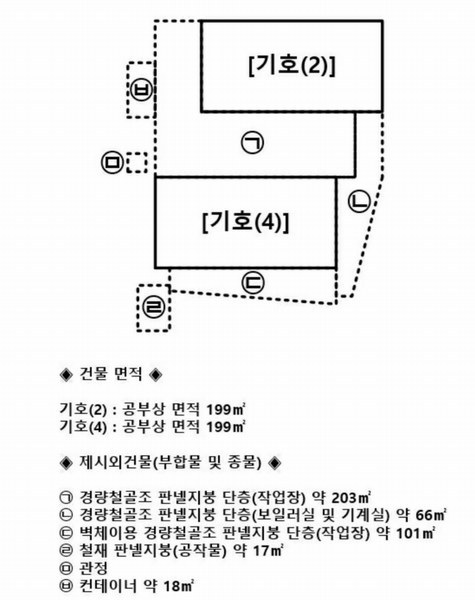 [기호(2)]

㉥

㉠

㉤

㉡

[기호(4)]

㉢

㉣

◈ 건물 면적 ◈

기호(2) : 공부상 면적 199㎡
기호(4) : 공부상 면적 199㎡

◈ 제시외건물(부합물 및 종물) ◈

㉠ 경량철골조 판넬지붕 단층(작업장) 약 203㎡
㉡ 경량철골조 판넬지붕 단층(보일러실 및 기계실) 약 66㎡
㉢ 벽체이용 경량철골조 판넬지붕 단층(작업장) 약 101㎡
㉣ 철재 판넬지붕(공작물) 약 17㎡
㉤ 관정
㉥ 컨테이너 약 18㎡